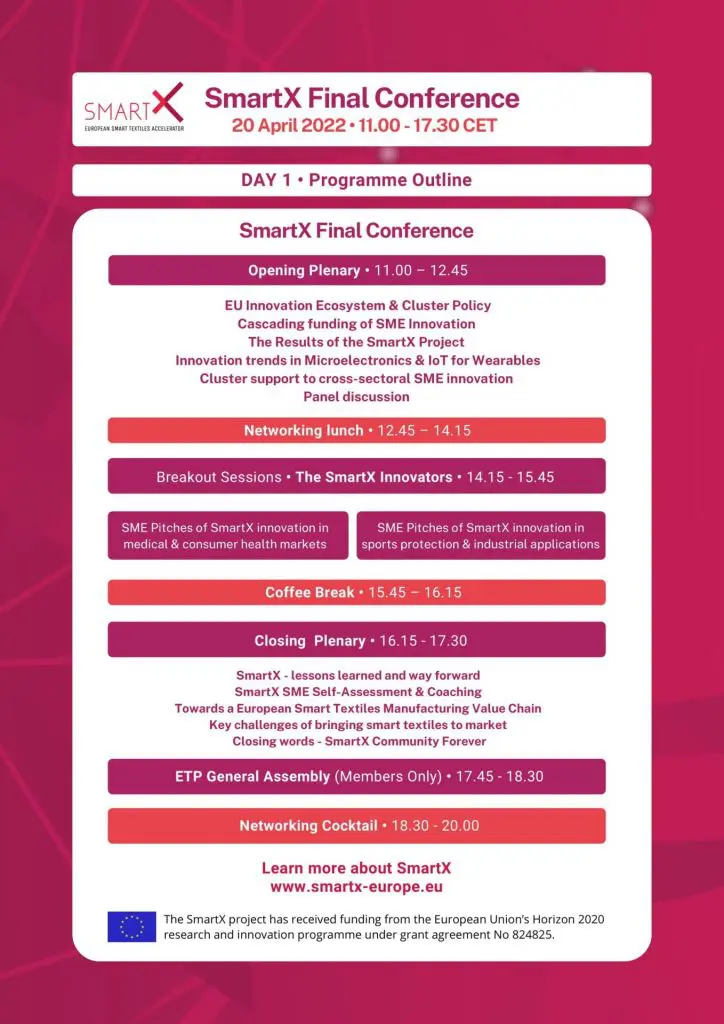 SMARTX
EUROPEAN SMART TEXTILES ACCELERATOR

SmartX Final Conference
20 April 2022 • 11.00 - 17.30 CET

DAY 1 • Programme Outline

SmartX Final Conference

Opening Plenary • 11.00 – 12.45

EU Innovation Ecosystem & Cluster Policy
Cascading funding of SME Innovation
The Results of the SmartX Project
Innovation trends in Microelectronics & IoT for Wearables
Cluster support to cross-sectoral SME innovation
Panel discussion

Networking lunch • 12.45 – 14.15

Breakout Sessions • The SmartX Innovators • 14.15 - 15.45

SME Pitches of SmartX innovation in medical & consumer health markets

SME Pitches of SmartX innovation in sports protection & industrial applications

Coffee Break • 15.45 – 16.15

Closing Plenary • 16.15 - 17.30

SmartX - lessons learned and way forward
SmartX SME Self-Assessment & Coaching
Towards a European Smart Textiles Manufacturing Value Chain
Key challenges of bringing smart textiles to market
Closing words - SmartX Community Forever

ETP General Assembly (Members Only) • 17.45 - 18.30

Networking Cocktail • 18.30 - 20.00

Learn more about SmartX
www.smartx-europe.eu

The SmartX project has received funding from the European Union's Horizon 2020 research and innovation programme under grant agreement No 824825.